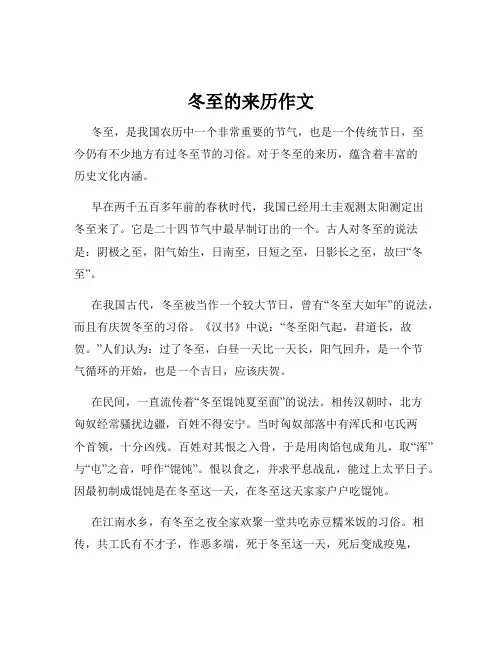 冬至的来历作文

冬至，是我国农历中一个非常重要的节气，也是一个传统节日，至今仍有不少地方有过冬至节的习俗。对于冬至的来历，蕴含着丰富的历史文化内涵。

早在两千五百多年前的春秋时代，我国已经用土圭观测太阳测定出冬至来了。它是二十四节气中最早制订出的一个。古人对冬至的说法是：阴极之至，阳气始生，日南至，日短之至，日影长之至，故曰“冬至”。

在我国古代，冬至被当作一个较大节日，曾有“冬至大如年”的说法，而且有庆贺冬至的习俗。《汉书》中说：“冬至阳气起，君道长，故贺。”人们认为：过了冬至，白昼一天比一天长，阳气回升，是一个节气循环的开始，也是一个吉日，应该庆贺。

在民间，一直流传着“冬至馄饨夏至面”的说法。相传汉朝时，北方匈奴经常骚扰边疆，百姓不得安宁。当时匈奴部落中有浑氏和屯氏两个首领，十分凶残。百姓对其恨之入骨，于是用肉馅包成角儿，取“浑”与“屯”之音，呼作“馄饨”。恨以食之，并求平息战乱，能过上太平日子。因最初制成馄饨是在冬至这一天，在冬至这天家家户户吃馄饨。

在江南水乡，有冬至之夜全家欢聚一堂共吃赤豆糯米饭的习俗。相传，共工氏有不才子，作恶多端，死于冬至这一天，死后变成疫鬼，